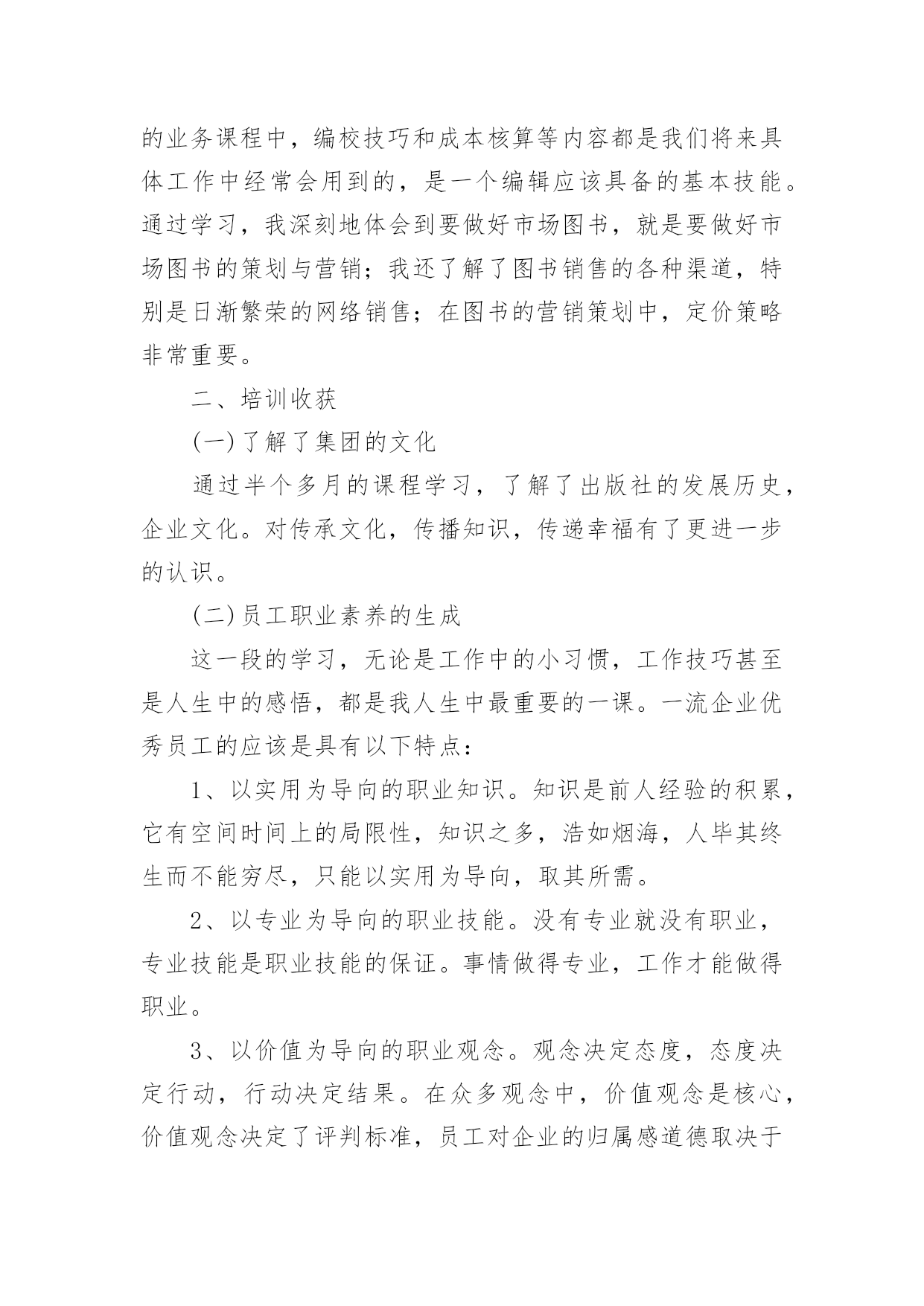 的业务课程中，编校技巧和成本核算等内容都是我们将来具体工作中经常会用到的，是一个编辑应该具备的基本技能。通过学习，我深刻地体会到要做好市场图书，就是要做好市场图书的策划与营销；我还了解了图书销售的各种渠道，特别是日渐繁荣的网络销售；在图书的营销策划中，定价策略非常重要。

二、培训收获

(一)了解了集团的文化

通过半个多月的课程学习，了解了出版社的发展历史，企业文化。对传承文化，传播知识，传递幸福有了更进一步的认识。

(二)员工职业素养的生成

这一段的学习，无论是工作中的小习惯，工作技巧甚至是人生中的感悟，都是我人生中最重要的一课。一流企业优秀员工的应该是具有以下特点：

1、以实用为导向的职业知识。知识是前人经验的积累，它有空间时间上的局限性，知识之多，浩如烟海，人毕其终生而不能穷尽，只能以实用为导向，取其所需。

2、以专业为导向的职业技能。没有专业就没有职业，专业技能是职业技能的保证。事情做得专业，工作才能做得职业。

3、以价值为导向的职业观念。观念决定态度，态度决定行动，行动决定结果。在众多观念中，价值观念是核心，价值观念决定了评判标准，员工对企业的归属感道德取决于